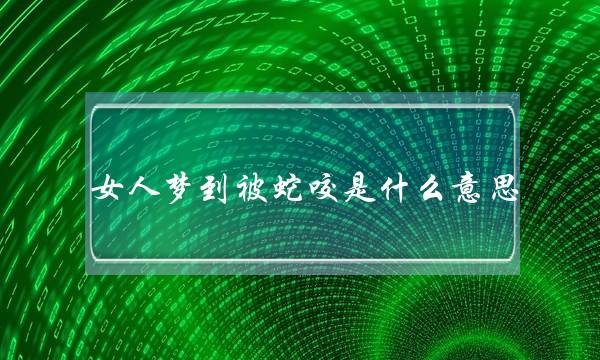 女人梦到被蛇咬是什么意思